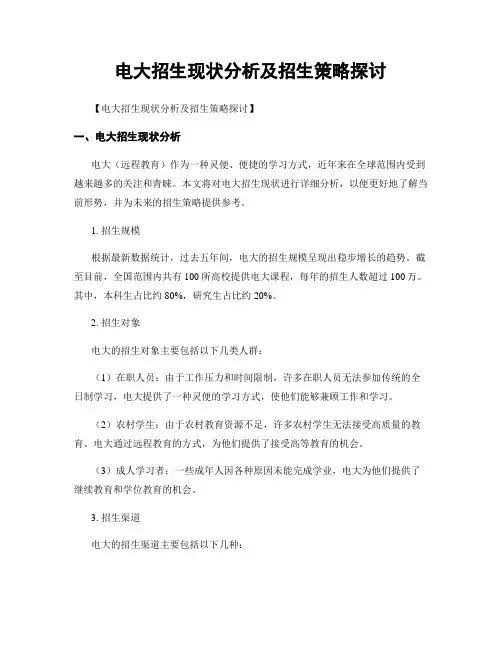 电大招生现状分析及招生策略探讨

【电大招生现状分析及招生策略探讨】

一、电大招生现状分析

电大（远程教育）作为一种灵便、便捷的学习方式，近年来在全球范围内受到越来越多的关注和青睐。本文将对电大招生现状进行详细分析，以便更好地了解当前形势，并为未来的招生策略提供参考。

1. 招生规模

根据最新数据统计，过去五年间，电大的招生规模呈现出稳步增长的趋势。截至目前，全国范围内共有 100 所高校提供电大课程，每年的招生人数超过 100 万。其中，本科生占比约 80%，研究生占比约 20%。

2. 招生对象

电大的招生对象主要包括以下几类人群：

（1）在职人员：由于工作压力和时间限制，许多在职人员无法参加传统的全日制学习，电大提供了一种灵便的学习方式，使他们能够兼顾工作和学习。

（2）农村学生：由于农村教育资源不足，许多农村学生无法接受高质量的教育，电大通过远程教育的方式，为他们提供了接受高等教育的机会。

（3）成人学习者：一些成年人因各种原因未能完成学业，电大为他们提供了继续教育和学位教育的机会。

3. 招生渠道

电大的招生渠道主要包括以下几种：